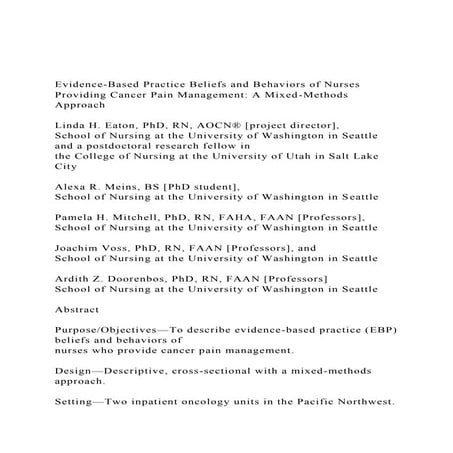 Evidence-Based Practice Beliefs and Behaviors of Nurses Providing Cancer Pain Management: A Mixed-Methods Approach

Linda H. Eaton, PhD, RN, AOCN® [project director], School of Nursing at the University of Washington in Seattle and a postdoctoral research fellow in the College of Nursing at the University of Utah in Salt Lake City

Alexa R. Meins, BS [PhD student], School of Nursing at the University of Washington in Seattle

Pamela H. Mitchell, PhD, RN, FAHA, FAAN [Professors], School of Nursing at the University of Washington in Seattle

Joachim Voss, PhD, RN, FAAN [Professors], and School of Nursing at the University of Washington in Seattle

Ardith Z. Doorenbos, PhD, RN, FAAN [Professors] School of Nursing at the University of Washington in Seattle

Abstract

Purpose/Objectives—To describe evidence-based practice (EBP) beliefs and behaviors of nurses who provide cancer pain management.

Design—Descriptive, cross-sectional with a mixed-methods approach.

Setting—Two inpatient oncology units in the Pacific Northwest.